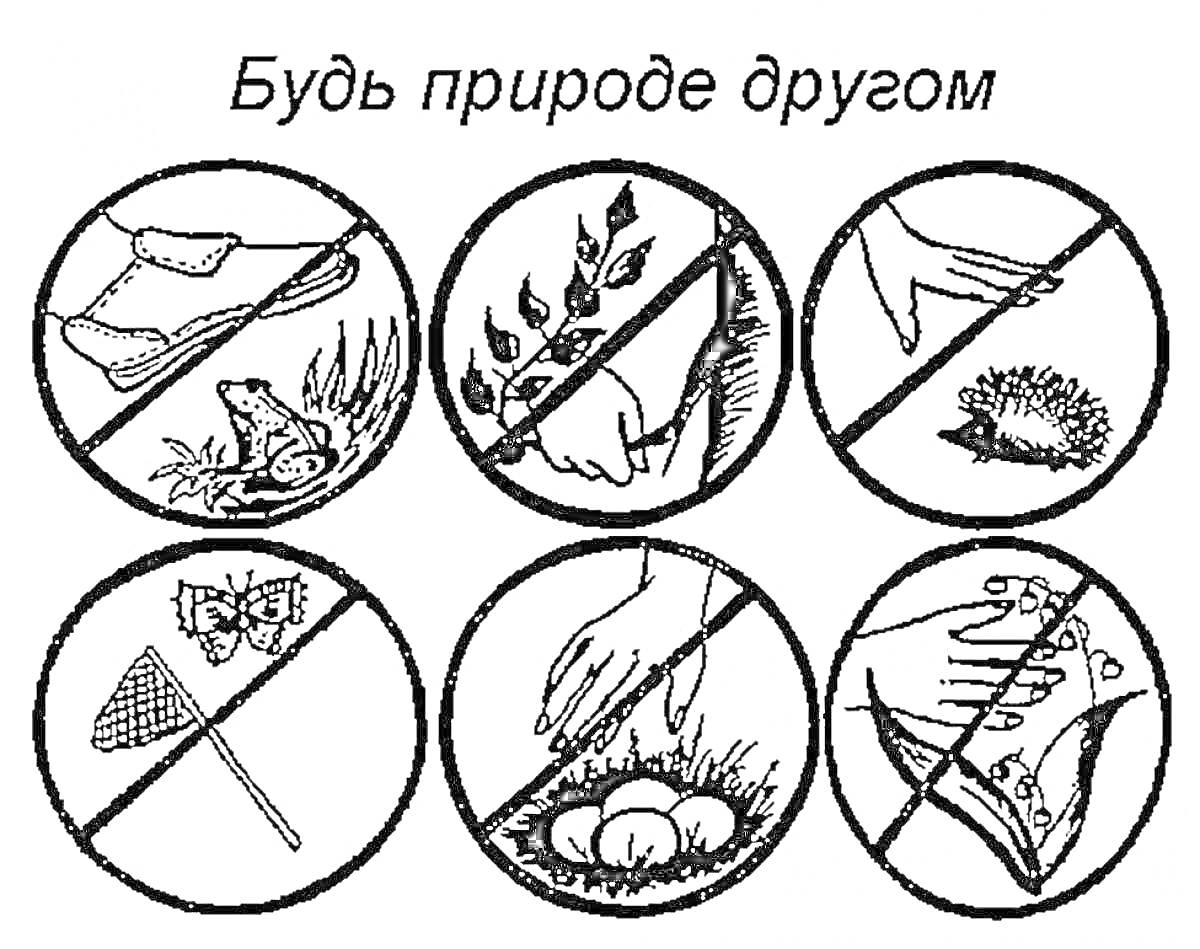 Будь природе другом